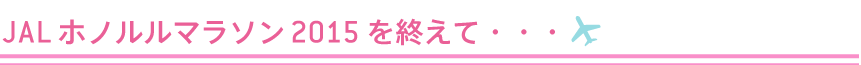 JAL ホノルルマラソン 2015 を終えて・・・